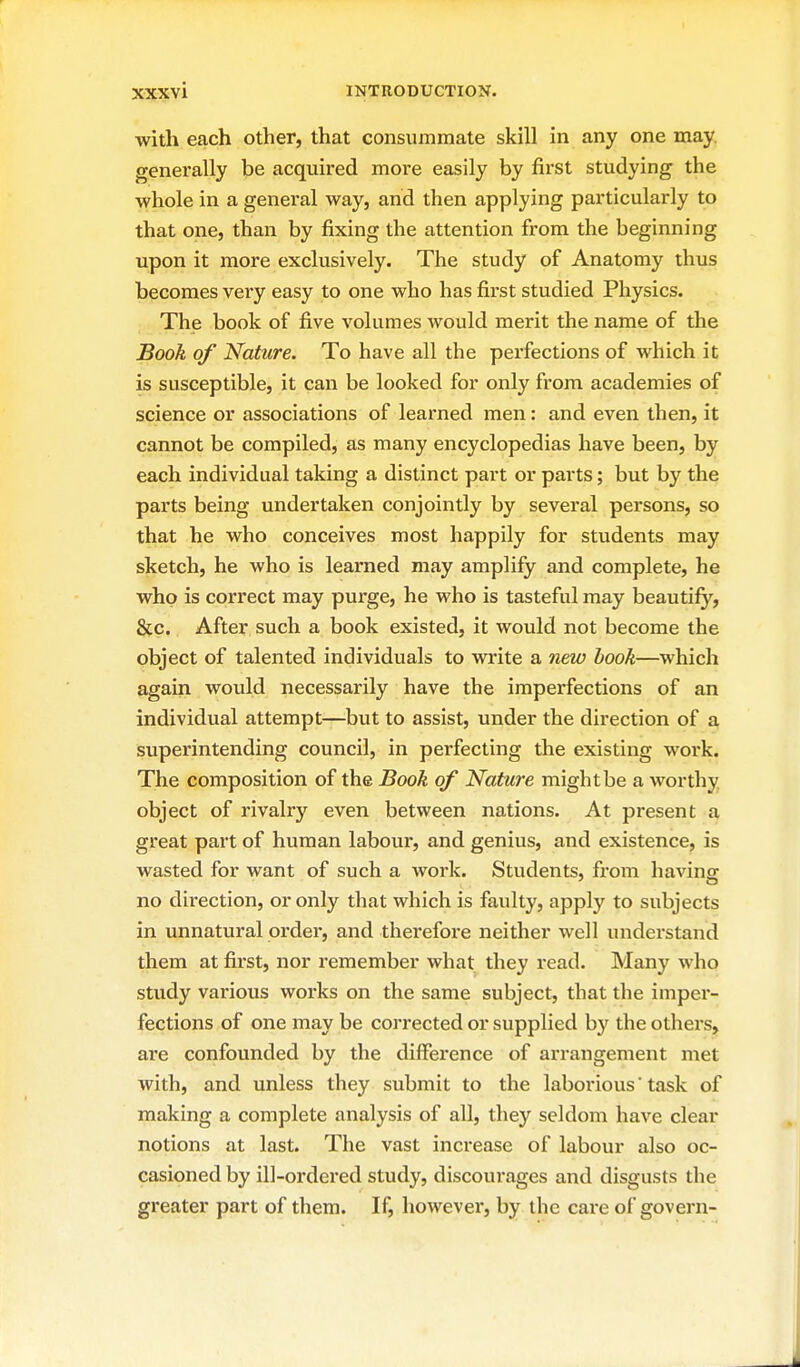 xxxvi INTRODUCTION.

with each other, that consummate skill in any one may generally be acquired more easily by first studying the whole in a general way, and then applying particularly to that one, than by fixing the attention from the beginning upon it more exclusively. The study of Anatomy thus becomes very easy to one who has first studied Physics.

The book of five volumes would merit the name of the Book of Nature. To have all the perfections of which it is susceptible, it can be looked for only from academies of science or associations of learned men: and even then, it cannot be compiled, as many encyclopedias have been, by each individual taking a distinct part or parts; but by the parts being undertaken conjointly by several persons, so that he who conceives most happily for students may sketch, he who is learned may amplify and complete, he who is correct may purge, he who is tasteful may beautify, &c. After such a book existed, it would not become the object of talented individuals to write a new book—which again would necessarily have the imperfections of an individual attempt—but to assist, under the direction of a superintending council, in perfecting the existing work. The composition of the Book of Nature might be a worthy object of rivalry even between nations. At present a great part of human labour, and genius, and existence, is wasted for want of such a work. Students, from having no direction, or only that which is faulty, apply to subjects in unnatural order, and therefore neither well understand them at first, nor remember what they read. Many who study various works on the same subject, that the imperfections of one may be corrected or supplied by the others, are confounded by the difference of arrangement met with, and unless they submit to the laborious task of making a complete analysis of all, they seldom have clear notions at last. The vast increase of labour also occasioned by ill-ordered study, discourages and disgusts the greater part of them. If, however, by the care of govern-